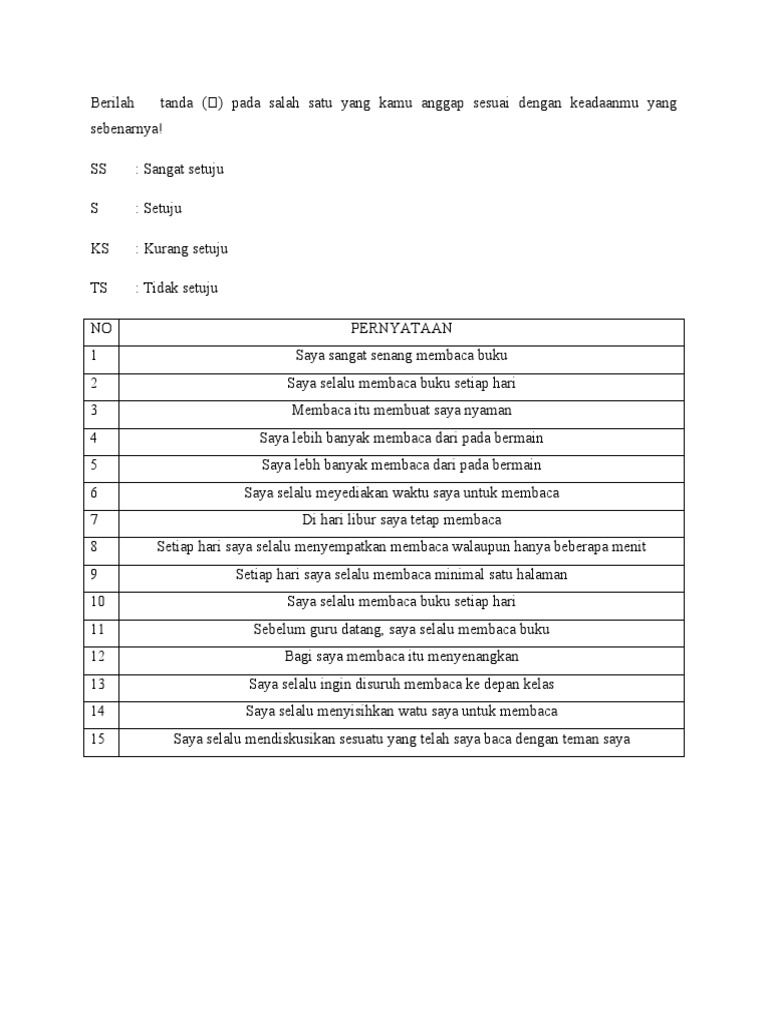 Berilah tanda (□) pada salah satu yang kamu anggap sesuai dengan keadaanmu yang sebenarnya!

SS : Sangat setuju

S : Setuju

KS : Kurang setuju

TS : Tidak setuju

| NO | PERNYATAAN |
|---|---|
| 1 | Saya sangat senang membaca buku |
| 2 | Saya selalu membaca buku setiap hari |
| 3 | Membaca itu membuat saya nyaman |
| 4 | Saya lebih banyak membaca dari pada bermain |
| 5 | Saya lebh banyak membaca dari pada bermain |
| 6 | Saya selalu meyediakan waktu saya untuk membaca |
| 7 | Di hari libur saya tetap membaca |
| 8 | Setiap hari saya selalu menyempatkan membaca walaupun hanya beberapa menit |
| 9 | Setiap hari saya selalu membaca minimal satu halaman |
| 10 | Saya selalu membaca buku setiap hari |
| 11 | Sebelum guru datang, saya selalu membaca buku |
| 12 | Bagi saya membaca itu menyenangkan |
| 13 | Saya selalu ingin disuruh membaca ke depan kelas |
| 14 | Saya selalu menyisihkan watu saya untuk membaca |
| 15 | Saya selalu mendiskusikan sesuatu yang telah saya baca dengan teman saya |